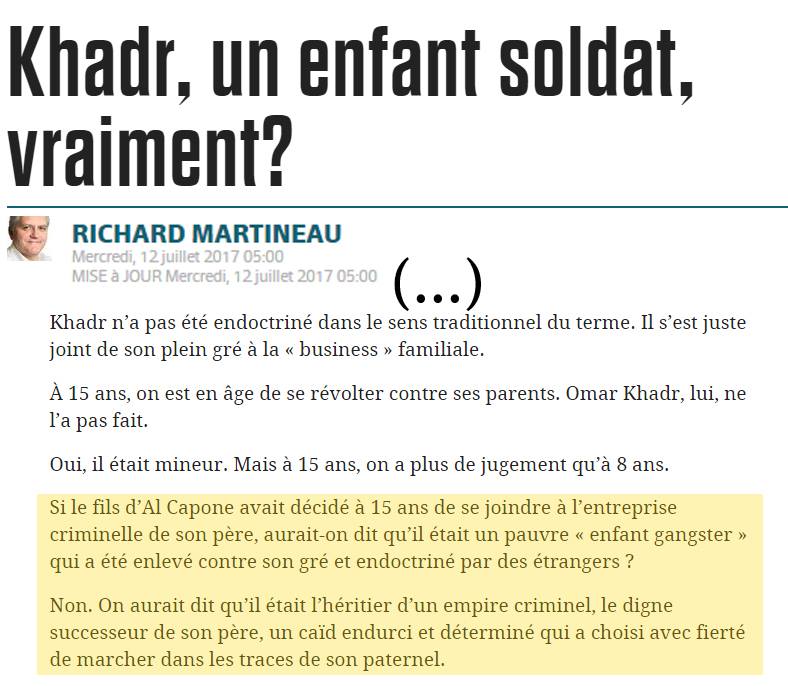 Khadr, un enfant soldat, vraiment?

RICHARD MARTINEAU
Mercredi, 12 juillet 2017 05:00
MISE à JOUR Mercredi, 12 juillet 2017 05:00

(...)

Khadr n'a pas été endoctriné dans le sens traditionnel du terme. Il s'est juste joint de son plein gré à la « business » familiale.

À 15 ans, on est en âge de se révolter contre ses parents. Omar Khadr, lui, ne l'a pas fait.

Oui, il était mineur. Mais à 15 ans, on a plus de jugement qu'à 8 ans.

Si le fils d'Al Capone avait décidé à 15 ans de se joindre à l'entreprise criminelle de son père, aurait-on dit qu'il était un pauvre « enfant gangster » qui a été enlevé contre son gré et endoctriné par des étrangers ?

Non. On aurait dit qu'il était l'héritier d'un empire criminel, le digne successeur de son père, un caïd endurci et déterminé qui a choisi avec fierté de marcher dans les traces de son paternel.